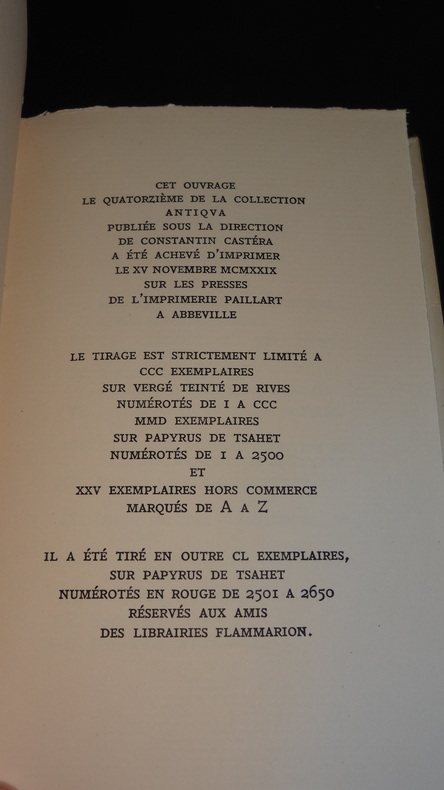 CET OUVRAGE
LE QUATORZIÈME DE LA COLLECTION
ANTIQVA
PUBLIÉE SOUS LA DIRECTION
DE CONSTANTIN CASTÉRA
A ÉTÉ ACHEVÉ D'IMPRIMER
LE XV NOVEMBRE MCMXXIX
SUR LES PRESSES
DE L'IMPRIMERIE PAILLART
A ABBEVILLE

LE TIRAGE EST STRICTEMENT LIMITÉ A
CCC EXEMPLAIRES
SUR VERGÉ TEINTÉ DE RIVES
NUMÉROTÉS DE I A CCC
MMD EXEMPLAIRES
SUR PAPYRUS DE TSAHET
NUMÉROTÉS DE I A 2500
ET
XXV EXEMPLAIRES HORS COMMERCE
MARQUÉS DE A A Z

IL A ÉTÉ TIRÉ EN OUTRE CL EXEMPLAIRES,
SUR PAPYRUS DE TSAHET
NUMÉROTÉS EN ROUGE DE 2501 A 2650
RÉSERVÉS AUX AMIS
DES LIBRAIRIES FLAMMARION.